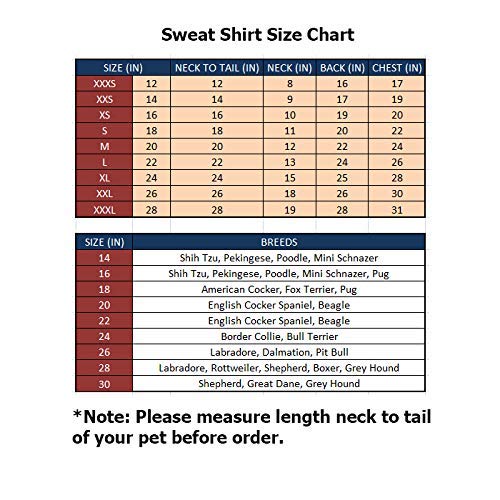 Sweat Shirt Size Chart

| SIZE (IN) | | NECK TO TAIL (IN) | NECK (IN) | BACK (IN) | CHEST (IN) |
|---|---|---|---|---|---|
| XXXS | 12 | 12 | 8 | 16 | 17 |
| XXS | 14 | 14 | 9 | 17 | 19 |
| XS | 16 | 16 | 10 | 19 | 20 |
| S | 18 | 18 | 11 | 20 | 22 |
| M | 20 | 20 | 12 | 22 | 24 |
| L | 22 | 22 | 13 | 24 | 26 |
| XL | 24 | 24 | 15 | 25 | 28 |
| XXL | 26 | 26 | 18 | 26 | 30 |
| XXXL | 28 | 28 | 19 | 28 | 31 |

| SIZE (IN) | BREEDS |
|---|---|
| 14 | Shih Tzu, Pekingese, Poodle, Mini Schnazer |
| 16 | Shih Tzu, Pekingese, Poodle, Mini Schnazer, Pug |
| 18 | American Cocker, Fox Terrier, Pug |
| 20 | English Cocker Spaniel, Beagle |
| 22 | English Cocker Spaniel, Beagle |
| 24 | Border Collie, Bull Terrier |
| 26 | Labradore, Dalmation, Pit Bull |
| 28 | Labradore, Rottweiler, Shepherd, Boxer, Grey Hound |
| 30 | Shepherd, Great Dane, Grey Hound |

*Note: Please measure length neck to tail of your pet before order.